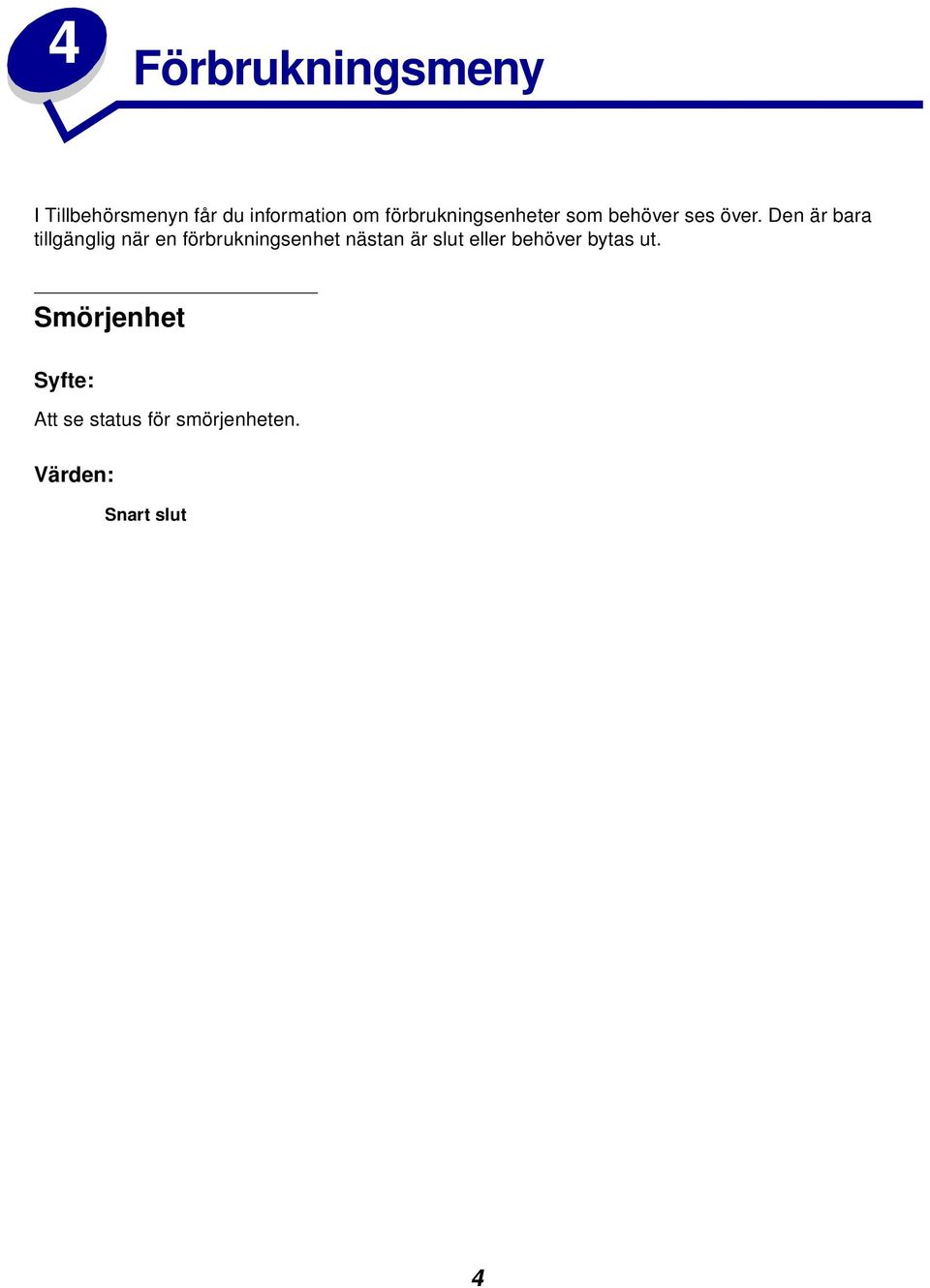 4

Förbrukningsmeny

I Tillbehörsmenyn får du information om förbrukningsenheter som behöver ses över. Den är bara tillgänglig när en förbrukningsenhet nästan är slut eller behöver bytas ut.

Smörjenhet

Syfte:

Att se status för smörjenheten.

Värden:

Snart slut

4